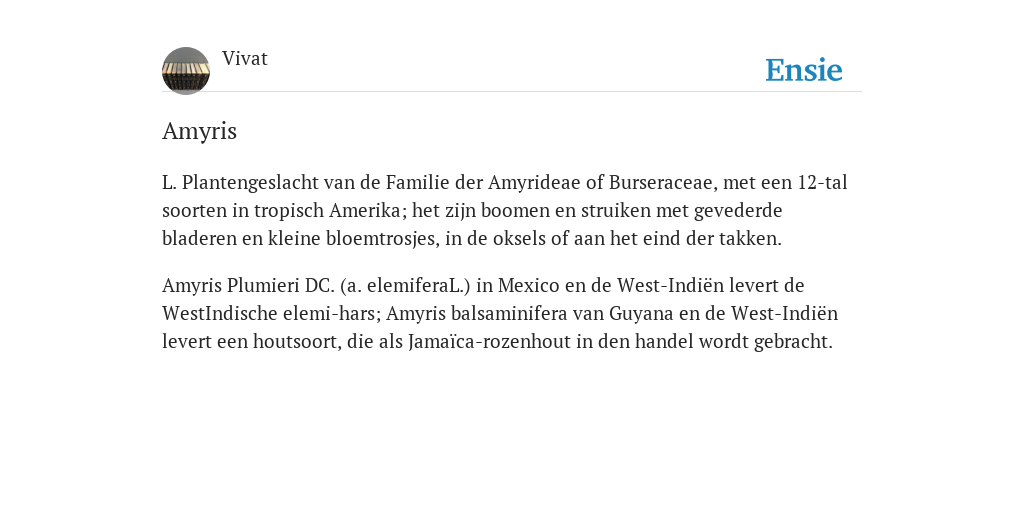 Vivat

Ensie

Amyris

L. Plantengeslacht van de Familie der Amyrideae of Burseraceae, met een 12-tal soorten in tropisch Amerika; het zijn boomen en struiken met gevederde bladeren en kleine bloemtrosjes, in de oksels of aan het eind der takken.

Amyris Plumieri DC. (a. elemiferaL.) in Mexico en de West-Indiën levert de WestIndische elemi-hars; Amyris balsaminifera van Guyana en de West-Indiën levert een houtsoort, die als Jamaïca-rozenhout in den handel wordt gebracht.